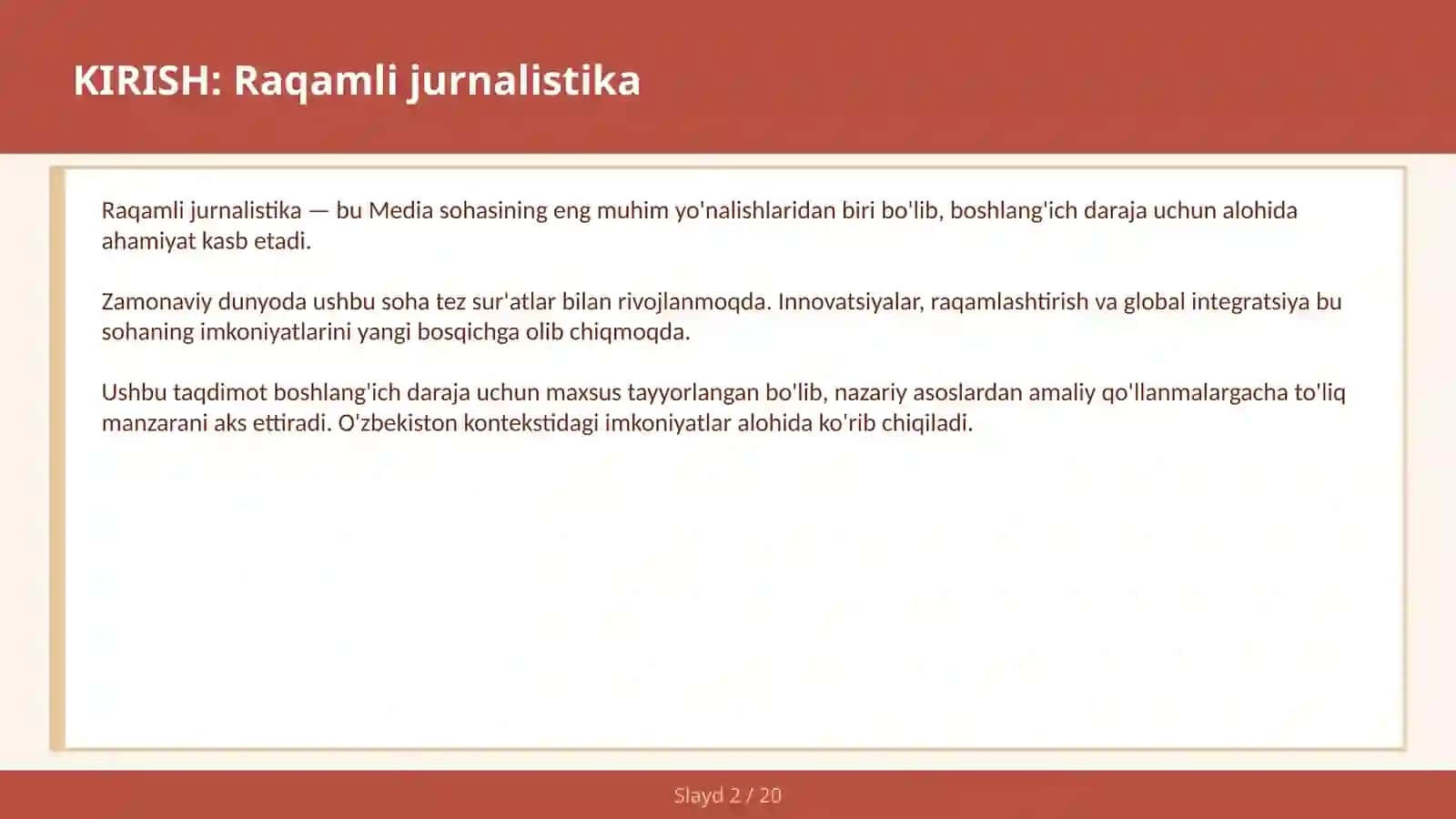 KIRISH: Raqamli jurnalistika

Raqamli jurnalistika — bu Media sohasining eng muhim yo'nalishlaridan biri bo'lib, boshlang'ich daraja uchun alohida ahamiyat kasb etadi.

Zamonaviy dunyoda ushbu soha tez sur'atlar bilan rivojlanmoqda. Innovatsiyalar, raqamlashtirish va global integratsiya bu sohaning imkoniyatlarini yangi bosqichga olib chiqmoqda.

Ushbu taqdimot boshlang'ich daraja uchun maxsus tayyorlangan bo'lib, nazariy asoslardan amaliy qo'llanmalargacha to'liq manzarani aks ettiradi. O'zbekiston kontekstidagi imkoniyatlar alohida ko'rib chiqiladi.

Slayd 2 / 20